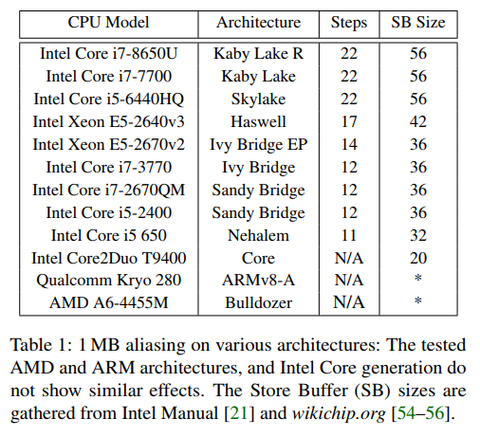 | CPU Model | Architecture | Steps | SB Size |
|---|---|---|---|
| Intel Core i7-8650U | Kaby Lake R | 22 | 56 |
| Intel Core i7-7700 | Kaby Lake | 22 | 56 |
| Intel Core i5-6440HQ | Skylake | 22 | 56 |
| Intel Xeon E5-2640v3 | Haswell | 17 | 42 |
| Intel Xeon E5-2670v2 | Ivy Bridge EP | 14 | 36 |
| Intel Core i7-3770 | Ivy Bridge | 12 | 36 |
| Intel Core i7-2670QM | Sandy Bridge | 12 | 36 |
| Intel Core i5-2400 | Sandy Bridge | 12 | 36 |
| Intel Core i5 650 | Nehalem | 11 | 32 |
| Intel Core2Duo T9400 | Core | N/A | 20 |
| Qualcomm Kryo 280 | ARMv8-A | N/A | * |
| AMD A6-4455M | Bulldozer | N/A | * |

Table 1: 1 MB aliasing on various architectures: The tested AMD and ARM architectures, and Intel Core generation do not show similar effects. The Store Buffer (SB) sizes are gathered from Intel Manual [21] and wikichip.org [54–56].